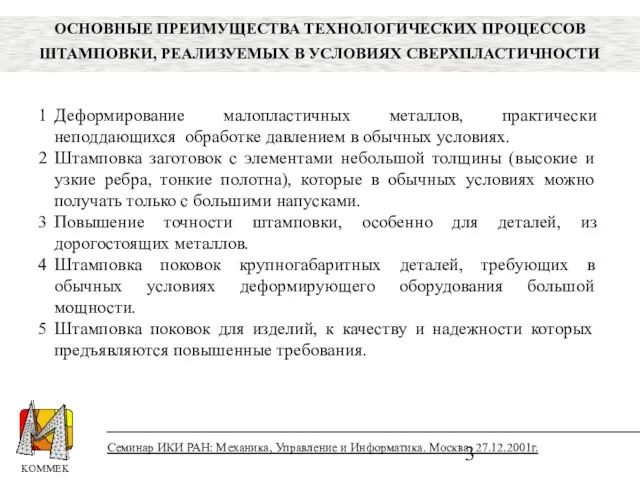 ОСНОВНЫЕ ПРЕИМУЩЕСТВА ТЕХНОЛОГИЧЕСКИХ ПРОЦЕССОВ ШТАМПОВКИ, РЕАЛИЗУЕМЫХ В УСЛОВИЯХ СВЕРХПЛАСТИЧНОСТИ

1 Деформирование малопластичных металлов, практически неподдающихся обработке давлением в обычных условиях.

2 Штамповка заготовок с элементами небольшой толщины (высокие и узкие ребра, тонкие полотна), которые в обычных условиях можно получать только с большими напусками.

3 Повышение точности штамповки, особенно для деталей, из дорогостоящих металлов.

4 Штамповка поковок крупногабаритных деталей, требующих в обычных условиях деформирующего оборудования большой мощности.

5 Штамповка поковок для изделий, к качеству и надежности которых предъявляются повышенные требования.

КОММЕК

Семинар ИКИ РАН: Механика, Управление и Информатика. Москва, 27.12.2001г.

3